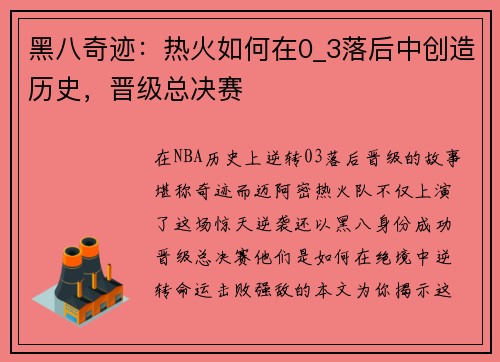 黑八奇迹：热火如何在0_3落后中创造历史，晋级总决赛

在NBA历史上逆转03落后晋级的故事堪称奇迹而迈阿密热火队不仅上演了这场惊天逆袭还以黑八身份成功晋级总决赛他们是如何在绝境中逆转命运击败强敌的本文为你揭示这